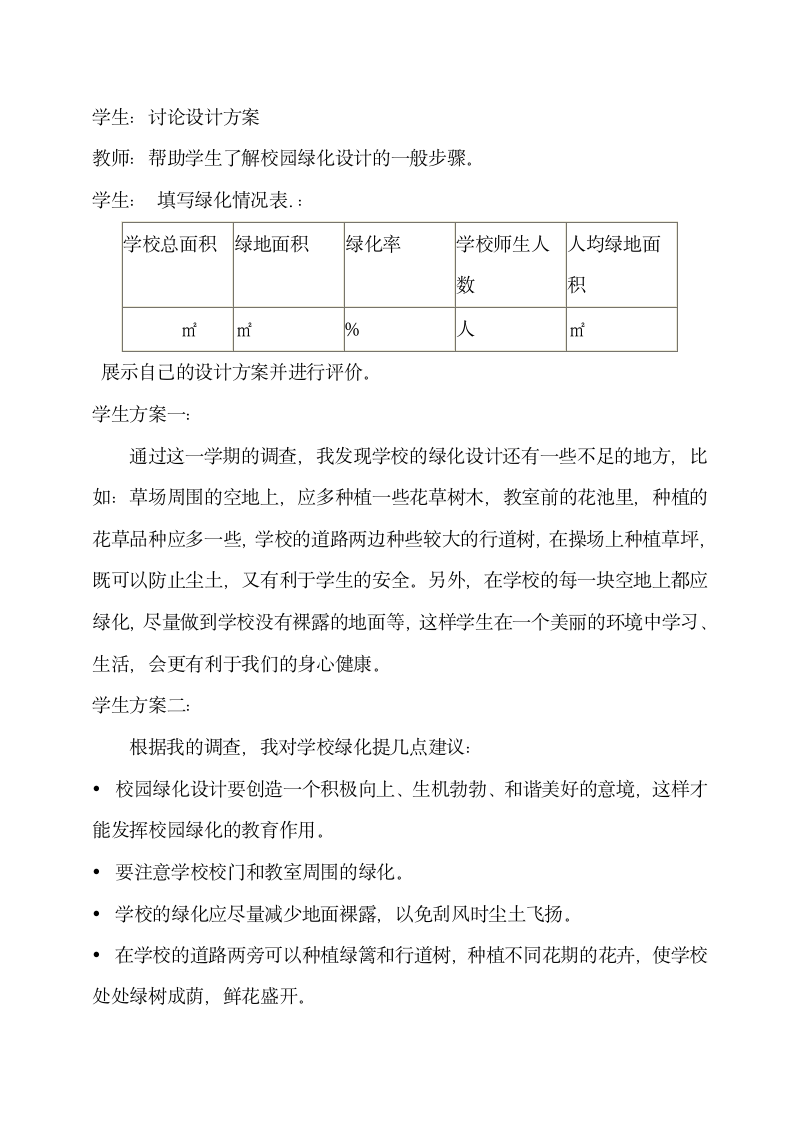 学生：讨论设计方案

教师：帮助学生了解校园绿化设计的一般步骤。

学生： 填写绿化情况表.：

| 学校总面积 | 绿地面积 | 绿化率 | 学校师生人数 | 人均绿地面积 |
|---|---|---|---|---|
| ㎡ | ㎡ | % | 人 | ㎡ |

展示自己的设计方案并进行评价。

学生方案一：

通过这一学期的调查，我发现学校的绿化设计还有一些不足的地方，比如：草场周围的空地上，应多种植一些花草树木，教室前的花池里，种植的花草品种应多一些，学校的道路两边种些较大的行道树，在操场上种植草坪，既可以防止尘土，又有利于学生的安全。另外，在学校的每一块空地上都应绿化，尽量做到学校没有裸露的地面等，这样学生在一个美丽的环境中学习、生活，会更有利于我们的身心健康。

学生方案二：

根据我的调查，我对学校绿化提几点建议：

• 校园绿化设计要创造一个积极向上、生机勃勃、和谐美好的意境，这样才能发挥校园绿化的教育作用。

• 要注意学校校门和教室周围的绿化。

• 学校的绿化应尽量减少地面裸露，以免刮风时尘土飞扬。

• 在学校的道路两旁可以种植绿篱和行道树，种植不同花期的花卉，使学校处处绿树成荫，鲜花盛开。